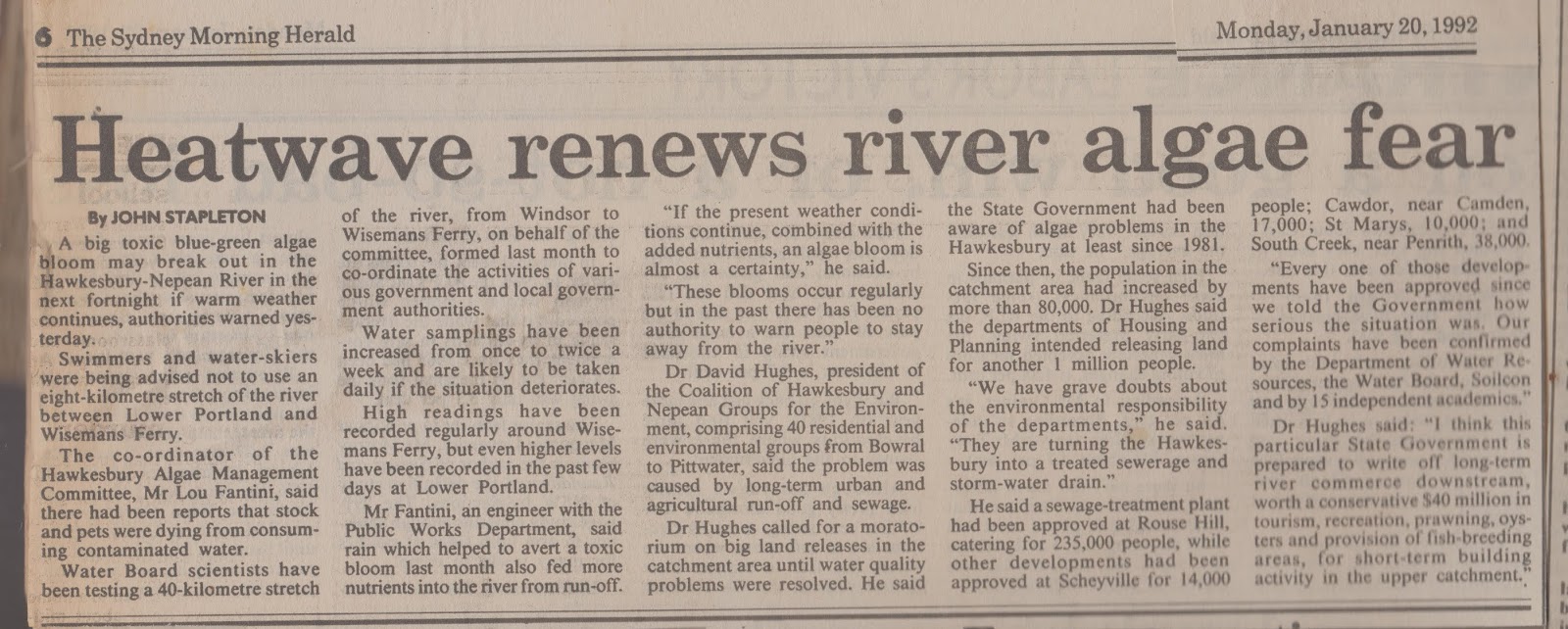 6 The Sydney Morning Herald

Monday, January 20, 1992

Heatwave renews river algae fear

By JOHN STAPLETON

A big toxic blue-green algae bloom may break out in the Hawkesbury-Nepean River in the next fortnight if warm weather continues, authorities warned yesterday.

Swimmers and water-skiers were being advised not to use an eight-kilometre stretch of the river between Lower Portland and Wisemans Ferry.

The co-ordinator of the Hawkesbury Algae Management Committee, Mr Lou Fantini, said there had been reports that stock and pets were dying from consuming contaminated water.

Water Board scientists have been testing a 40-kilometre stretch of the river, from Windsor to Wisemans Ferry, on behalf of the committee, formed last month to co-ordinate the activities of various government and local government authorities.

Water samplings have been increased from once to twice a week and are likely to be taken daily if the situation deteriorates.

High readings have been recorded regularly around Wisemans Ferry, but even higher levels have been recorded in the past few days at Lower Portland.

Mr Fantini, an engineer with the Public Works Department, said rain which helped to avert a toxic bloom last month also fed more nutrients into the river from run-off.

"If the present weather conditions continue, combined with the added nutrients, an algae bloom is almost a certainty," he said.

"These blooms occur regularly but in the past there has been no authority to warn people to stay away from the river."

Dr David Hughes, president of the Coalition of Hawkesbury and Nepean Groups for the Environment, comprising 40 residential and environmental groups from Bowral to Pittwater, said the problem was caused by long-term urban and agricultural run-off and sewage.

Dr Hughes called for a moratorium on big land releases in the catchment area until water quality problems were resolved. He said the State Government had been aware of algae problems in the Hawkesbury at least since 1981.

Since then, the population in the catchment area had increased by more than 80,000. Dr Hughes said the departments of Housing and Planning intended releasing land for another 1 million people.

"We have grave doubts about the environmental responsibility of the departments," he said. "They are turning the Hawkesbury into a treated sewerage and storm-water drain."

He said a sewage-treatment plant had been approved at Rouse Hill, catering for 235,000 people, while other developments had been approved at Scheyville for 14,000 people; Cawdor, near Camden, 17,000; St Marys, 10,000; and South Creek, near Penrith, 38,000.

"Every one of those developments have been approved since we told the Government how serious the situation was. Our complaints have been confirmed by the Department of Water Resources, the Water Board, Soilcon and by 15 independent academics."

Dr Hughes said: "I think this particular State Government is prepared to write off long-term river commerce downstream, worth a conservative $40 million in tourism, recreation, prawning, oysters and provision of fish-breeding areas, for short-term building activity in the upper catchment."